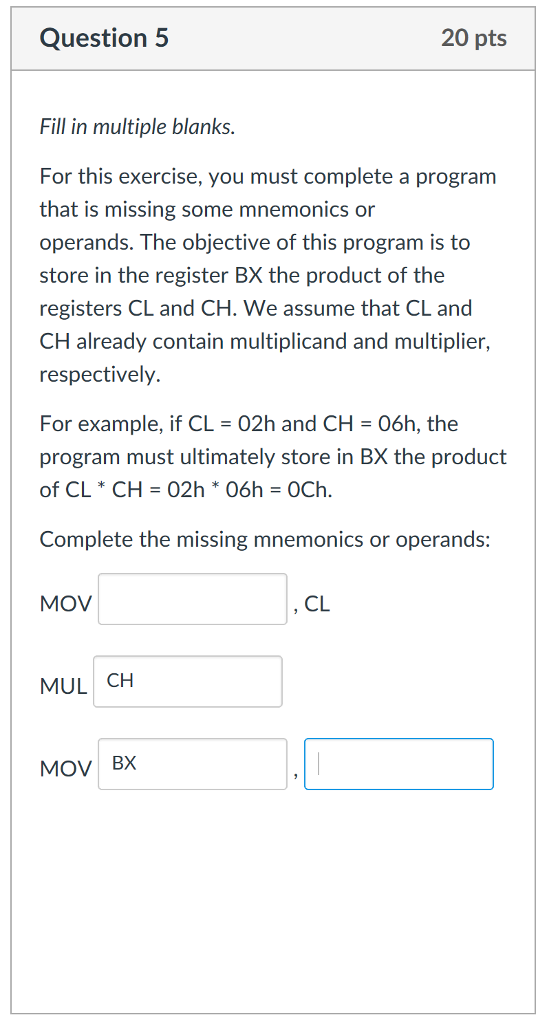 Question 5

20 pts

Fill in multiple blanks.

For this exercise, you must complete a program that is missing some mnemonics or operands. The objective of this program is to store in the register BX the product of the registers CL and CH. We assume that CL and CH already contain multiplicand and multiplier, respectively.

For example, if CL = 02h and CH = 06h, the program must ultimately store in BX the product of CL * CH = 02h * 06h = 0Ch.

Complete the missing mnemonics or operands:

MOV , CL

MUL CH

MOV BX ,